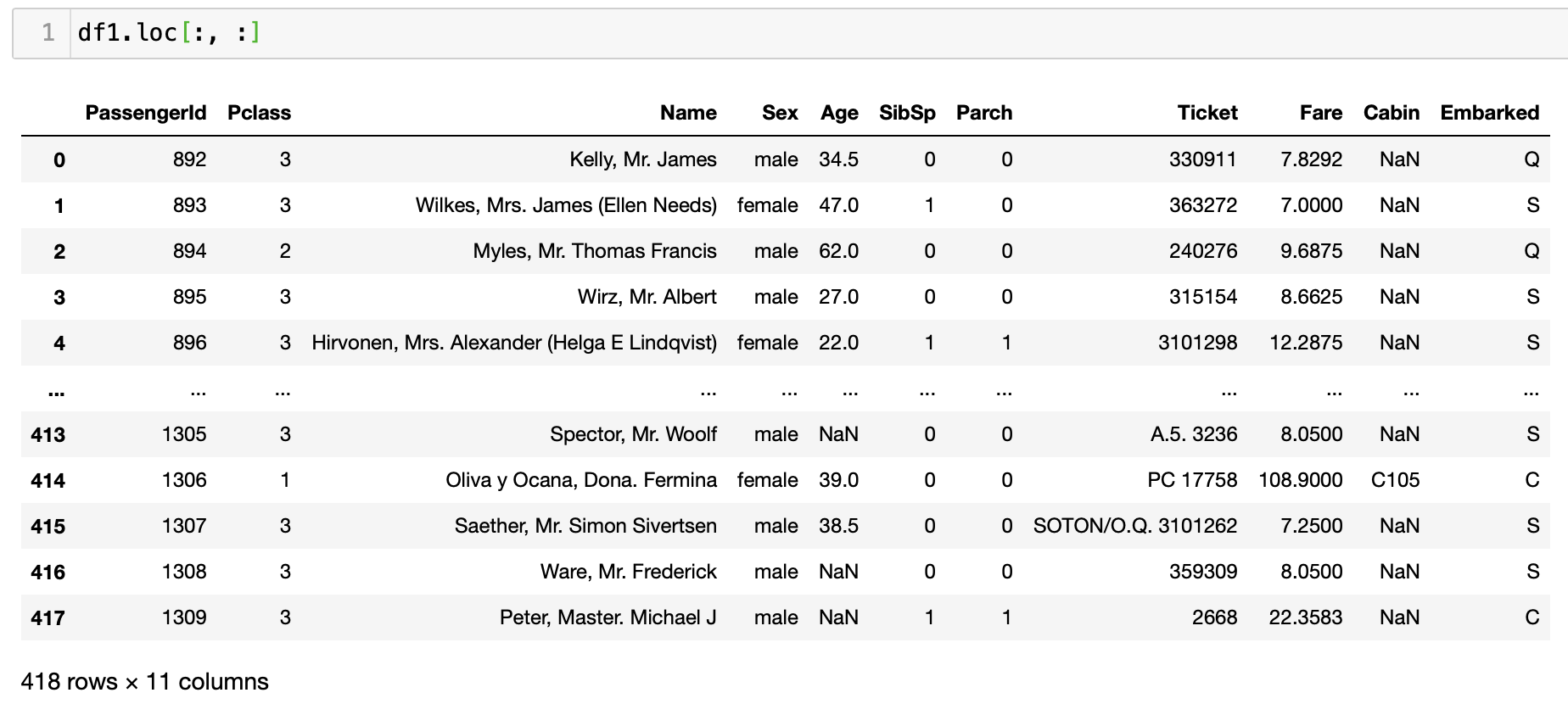 1 df1.loc[:, :]

| | PassengerId | Pclass | Name | Sex | Age | SibSp | Parch | Ticket | Fare | Cabin | Embarked |
|---|---|---|---|---|---|---|---|---|---|---|---|
| 0 | 892 | 3 | Kelly, Mr. James | male | 34.5 | 0 | 0 | 330911 | 7.8292 | NaN | Q |
| 1 | 893 | 3 | Wilkes, Mrs. James (Ellen Needs) | female | 47.0 | 1 | 0 | 363272 | 7.0000 | NaN | S |
| 2 | 894 | 2 | Myles, Mr. Thomas Francis | male | 62.0 | 0 | 0 | 240276 | 9.6875 | NaN | Q |
| 3 | 895 | 3 | Wirz, Mr. Albert | male | 27.0 | 0 | 0 | 315154 | 8.6625 | NaN | S |
| 4 | 896 | 3 | Hirvonen, Mrs. Alexander (Helga E Lindqvist) | female | 22.0 | 1 | 1 | 3101298 | 12.2875 | NaN | S |
| ... | ... | ... | ... | ... | ... | ... | ... | ... | ... | ... | ... |
| 413 | 1305 | 3 | Spector, Mr. Woolf | male | NaN | 0 | 0 | A.5. 3236 | 8.0500 | NaN | S |
| 414 | 1306 | 1 | Oliva y Ocana, Dona. Fermina | female | 39.0 | 0 | 0 | PC 17758 | 108.9000 | C105 | C |
| 415 | 1307 | 3 | Saether, Mr. Simon Sivertsen | male | 38.5 | 0 | 0 | SOTON/O.Q. 3101262 | 7.2500 | NaN | S |
| 416 | 1308 | 3 | Ware, Mr. Frederick | male | NaN | 0 | 0 | 359309 | 8.0500 | NaN | S |
| 417 | 1309 | 3 | Peter, Master. Michael J | male | NaN | 1 | 1 | 2668 | 22.3583 | NaN | C |

418 rows × 11 columns